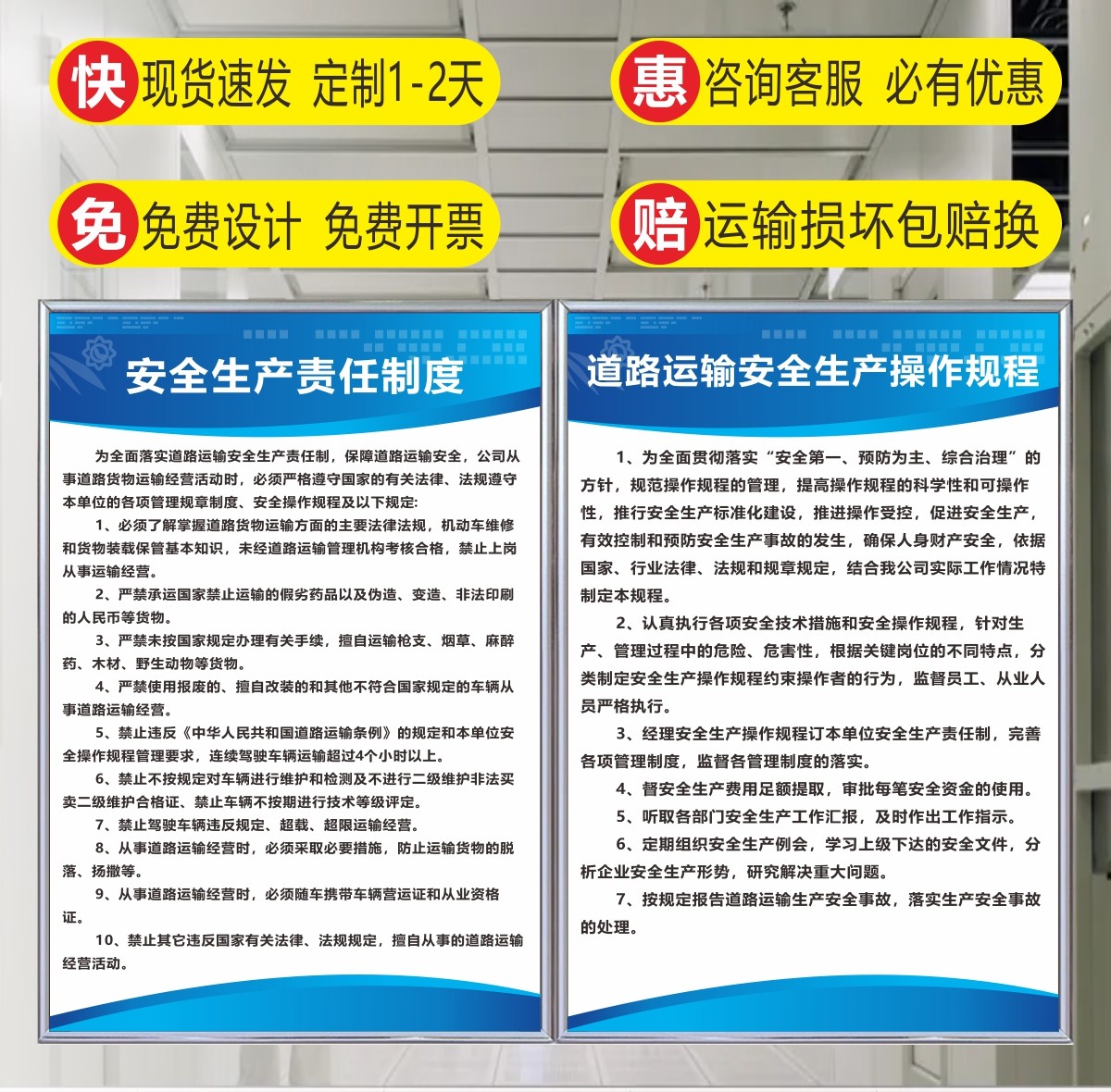 快 现货速发 定制1-2天

惠 咨询客服 必有优惠

免 免费设计 免费开票

赔 运输损坏包赔换

安全生产责任制度

为全面落实道路运输安全生产责任制，保障道路运输安全，公司从事道路货物运输经营活动时，必须严格遵守国家的有关法律、法规遵守本单位的各项管理规章制度、安全操作规程及以下规定：

1、必须了解掌握道路货物运输方面的主要法律法规，机动车维修和货物装载保管基本知识，未经道路运输管理机构考核合格，禁止上岗从事运输经营。

2、严禁承运国家禁止运输的假劣药品以及伪造、变造、非法印刷的人民币等货物。

3、严禁未按国家规定办理有关手续，擅自运输枪支、烟草、麻醉药、木材、野生动物等货物。

4、严禁使用报废的、擅自改装的和其他不符合国家规定的车辆从事道路运输经营。

5、禁止违反《中华人民共和国道路运输条例》的规定和本单位安全操作规程管理要求，连续驾驶车辆运输超过4个小时以上。

6、禁止不按规定对车辆进行维护和检测及不进行二级维护非法买卖二级维护合格证、禁止车辆不按期进行技术等级评定。

7、禁止驾驶车辆违反规定、超载、超限运输经营。

8、从事道路运输经营时，必须采取必要措施，防止运输货物的脱落、扬撒等。

9、从事道路运输经营时，必须随车携带车辆营运证和从业资格证。

10、禁止其它违反国家有关法律、法规规定，擅自从事的道路运输经营活动。

道路运输安全生产操作规程

1、为全面贯彻落实“安全第一、预防为主、综合治理”的方针，规范操作规程的管理，提高操作规程的科学性和可操作性，推行安全生产标准化建设，推进操作受控，促进安全生产，有效控制和预防安全生产事故的发生，确保人身财产安全，依据国家、行业法律、法规和规章规定，结合我公司实际工作情况特制定本规程。

2、认真执行各项安全技术措施和安全操作规程，针对生产、管理过程中的危险、危害性，根据关键岗位的不同特点，分类制定安全生产操作规程约束操作者的行为，监督员工、从业人员严格执行。

3、经理安全生产操作规程订本单位安全生产责任制，完善各项管理制度，监督各管理制度的落实。

4、督安全生产费用足额提取，审批每笔安全资金的使用。

5、听取各部门安全生产工作汇报，及时作出工作指示。

6、定期组织安全生产例会，学习上级下达的安全文件，分析企业安全生产形势，研究解决重大问题。

7、按规定报告道路运输生产安全事故，落实生产安全事故的处理。